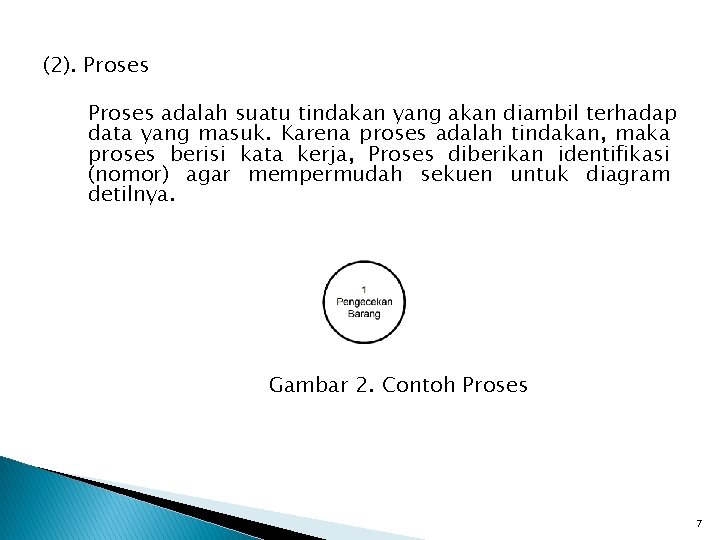 (2). Proses

Proses adalah suatu tindakan yang akan diambil terhadap data yang masuk. Karena proses adalah tindakan, maka proses berisi kata kerja, Proses diberikan identifikasi (nomor) agar mempermudah sekuen untuk diagram detilnya.

1
Pengecekan
Barang

Gambar 2. Contoh Proses

7